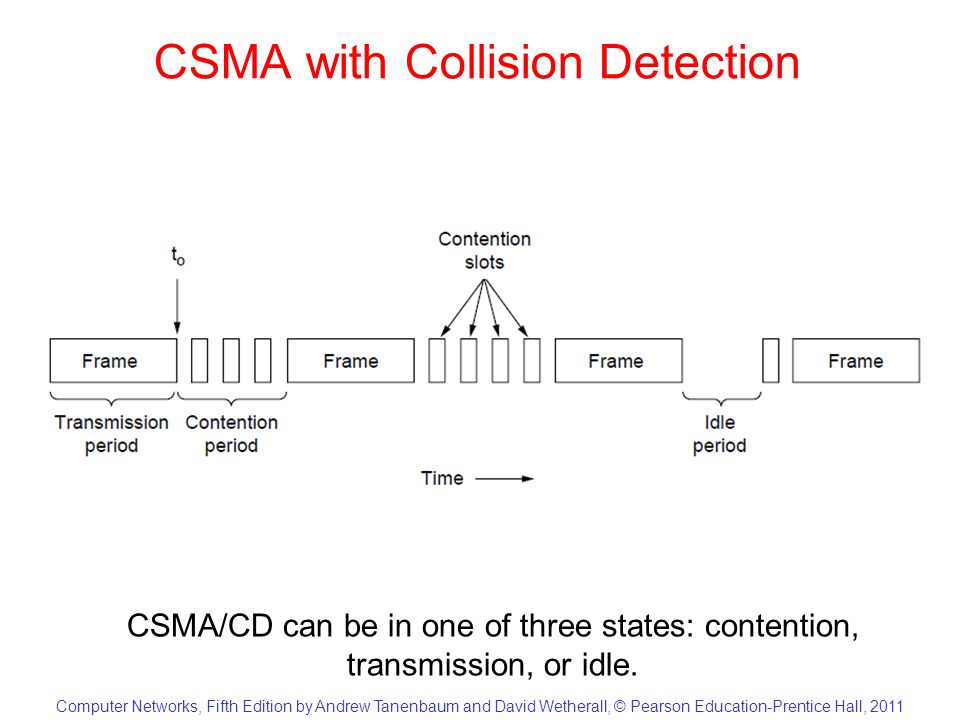 CSMA with Collision Detection

$t_o$

Contention slots

Frame

Frame

Frame

Frame

Transmission period

Contention period

Idle period

Time

CSMA/CD can be in one of three states: contention, transmission, or idle.

Computer Networks, Fifth Edition by Andrew Tanenbaum and David Wetherall, © Pearson Education-Prentice Hall, 2011